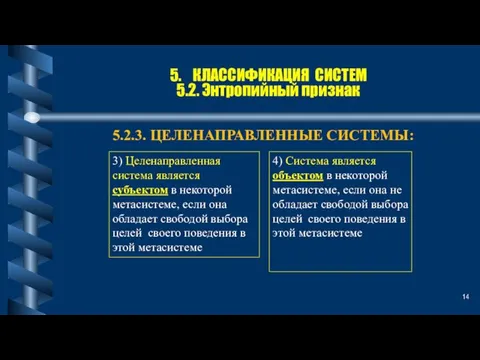 5. КЛАССИФИКАЦИЯ СИСТЕМ
5.2. Энтропийный признак

5.2.3. ЦЕЛЕНАПРАВЛЕННЫЕ СИСТЕМЫ:

3) Целенаправленная система является субъектом в некоторой метасистеме, если она обладает свободой выбора целей своего поведения в этой метасистеме

4) Система является объектом в некоторой метасистеме, если она не обладает свободой выбора целей своего поведения в этой метасистеме

14